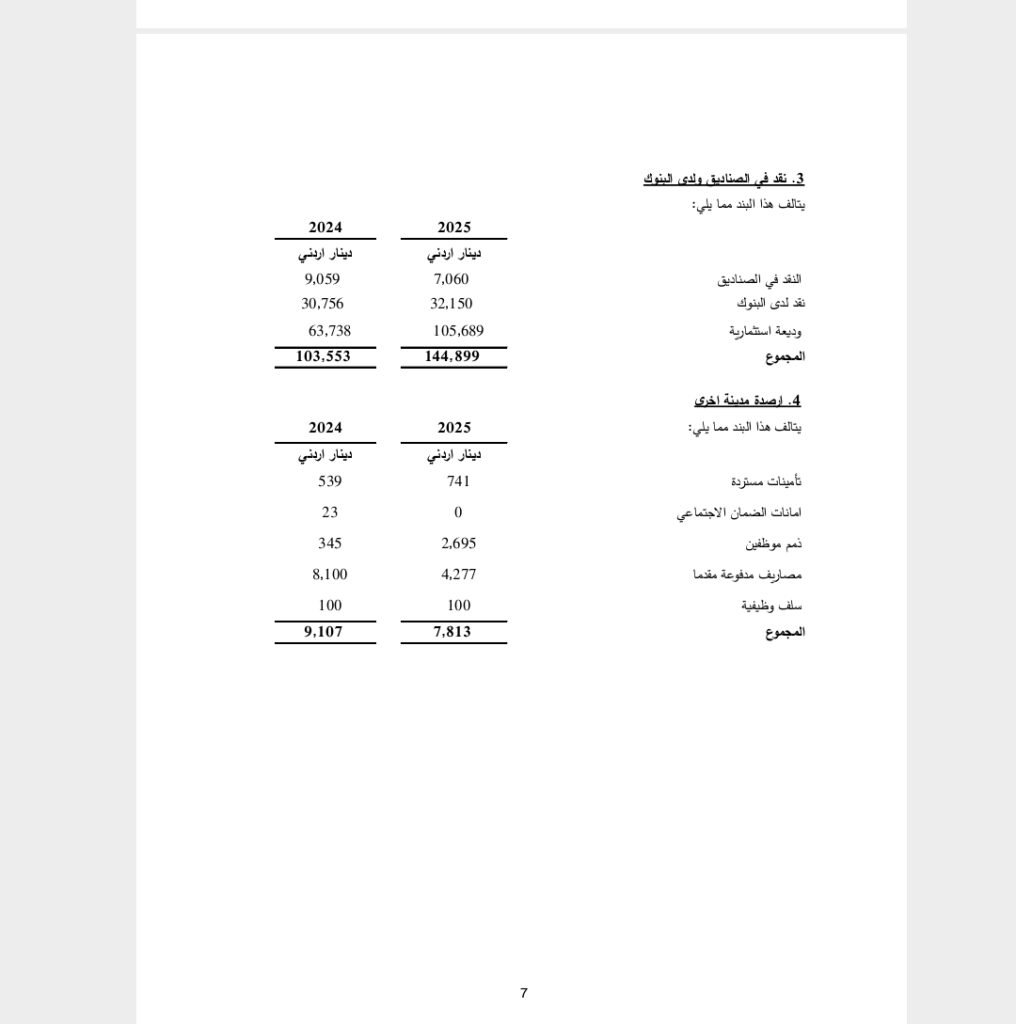 3. نقد في الصناديق ولدى البنوك
يتالف هذا البند مما يلي:

| | 2025 | 2024 |
|---|---|---|
| | دينار اردني | دينار اردني |
| النقد في الصناديق | 7,060 | 9,059 |
| نقد لدى البنوك | 32,150 | 30,756 |
| وديعة استثمارية | 105,689 | 63,738 |
| المجموع | 144,899 | 103,553 |

4. ارصدة مدينة اخرى
يتالف هذا البند مما يلي:

| | 2025 | 2024 |
|---|---|---|
| | دينار اردني | دينار اردني |
| تأمينات مستردة | 741 | 539 |
| امانات الضمان الاجتماعي | 0 | 23 |
| ذمم موظفين | 2,695 | 345 |
| مصاريف مدفوعة مقدما | 4,277 | 8,100 |
| سلف وظيفية | 100 | 100 |
| المجموع | 7,813 | 9,107 |

7